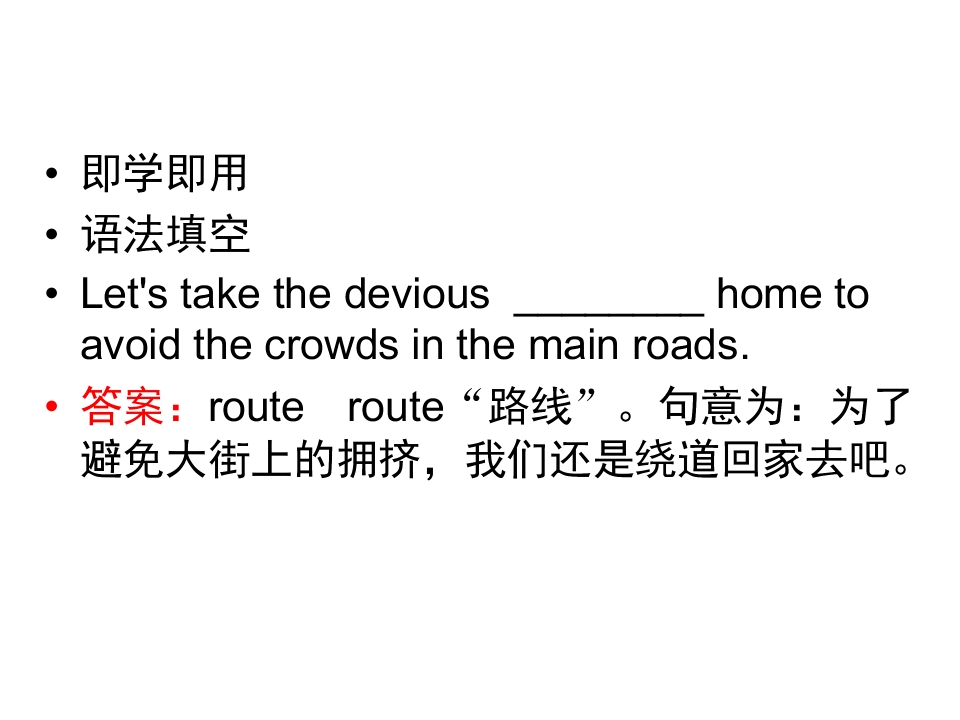 • 即学即用
• 语法填空
• Let's take the devious ____ home to avoid the crowds in the main roads.
• 答案：route route“路线”。句意为：为了避免大街上的拥挤，我们还是绕道回家去吧。